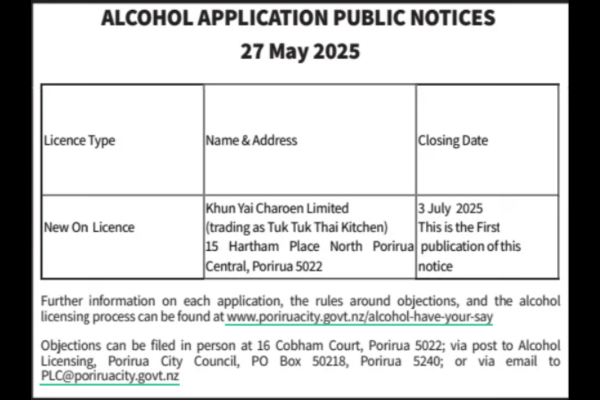 ALCOHOL APPLICATION PUBLIC NOTICES
27 May 2025

| Licence Type | Name & Address | Closing Date |
|---|---|---|
| New On Licence | Khun Yai Charoen Limited (trading as Tuk Tuk Thai Kitchen) 15 Hartham Place North Porirua Central, Porirua 5022 | 3 July 2025 This is the First publication of this notice |

Further information on each application, the rules around objections, and the alcohol licensing process can be found at www.poriruacity.govt.nz/alcohol-have-your-say

Objections can be filed in person at 16 Cobham Court, Porirua 5022; via post to Alcohol Licensing, Porirua City Council, PO Box 50218, Porirua 5240; or via email to PLC@poriruacity.govt.nz